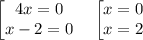 $\left[\begin{array}{l} 4x = 0 \\ x - 2 = 0 \end{array}\right.$ $\left[\begin{array}{l} x = 0 \\ x = 2 \end{array}\right.$